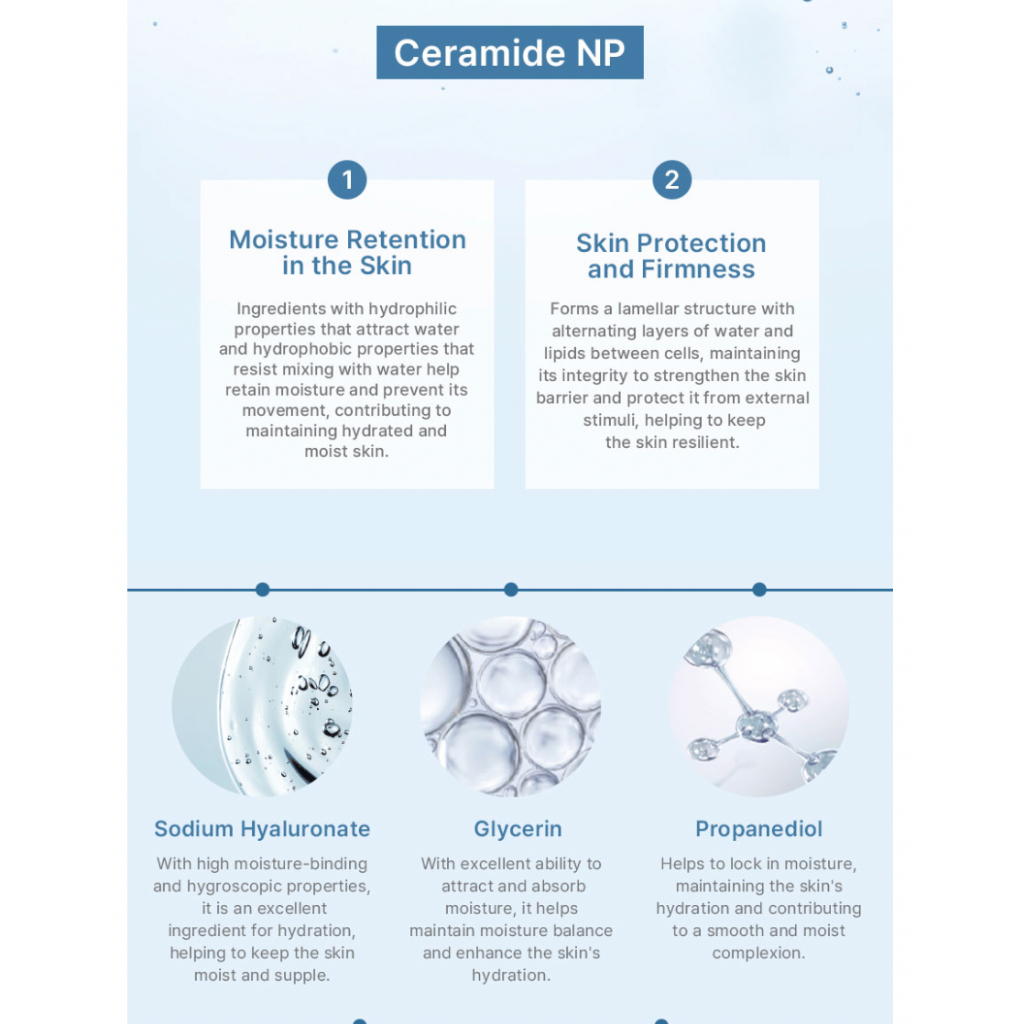 Ceramide NP

1

Moisture Retention in the Skin

Ingredients with hydrophilic properties that attract water and hydrophobic properties that resist mixing with water help retain moisture and prevent its movement, contributing to maintaining hydrated and moist skin.

2

Skin Protection and Firmness

Forms a lamellar structure with alternating layers of water and lipids between cells, maintaining its integrity to strengthen the skin barrier and protect it from external stimuli, helping to keep the skin resilient.

Sodium Hyaluronate

With high moisture-binding and hygroscopic properties, it is an excellent ingredient for hydration, helping to keep the skin moist and supple.

Glycerin

With excellent ability to attract and absorb moisture, it helps maintain moisture balance and enhance the skin's hydration.

Propanediol

Helps to lock in moisture, maintaining the skin's hydration and contributing to a smooth and moist complexion.